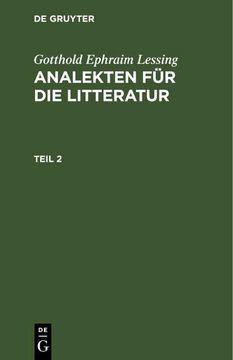 DE GRUYTER

Gotthold Ephraim Lessing
ANALEKTEN FÜR DIE LITTERATUR

TEIL 2

DE
G